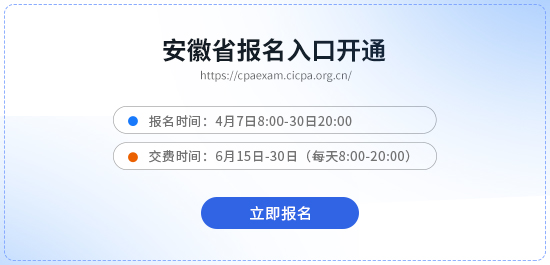 安徽省报名入口开通

https://cpaexam.cicpa.org.cn/

报名时间：4月7日8:00-30日20:00

交费时间：6月15日-30日（每天8:00-20:00）

立即报名